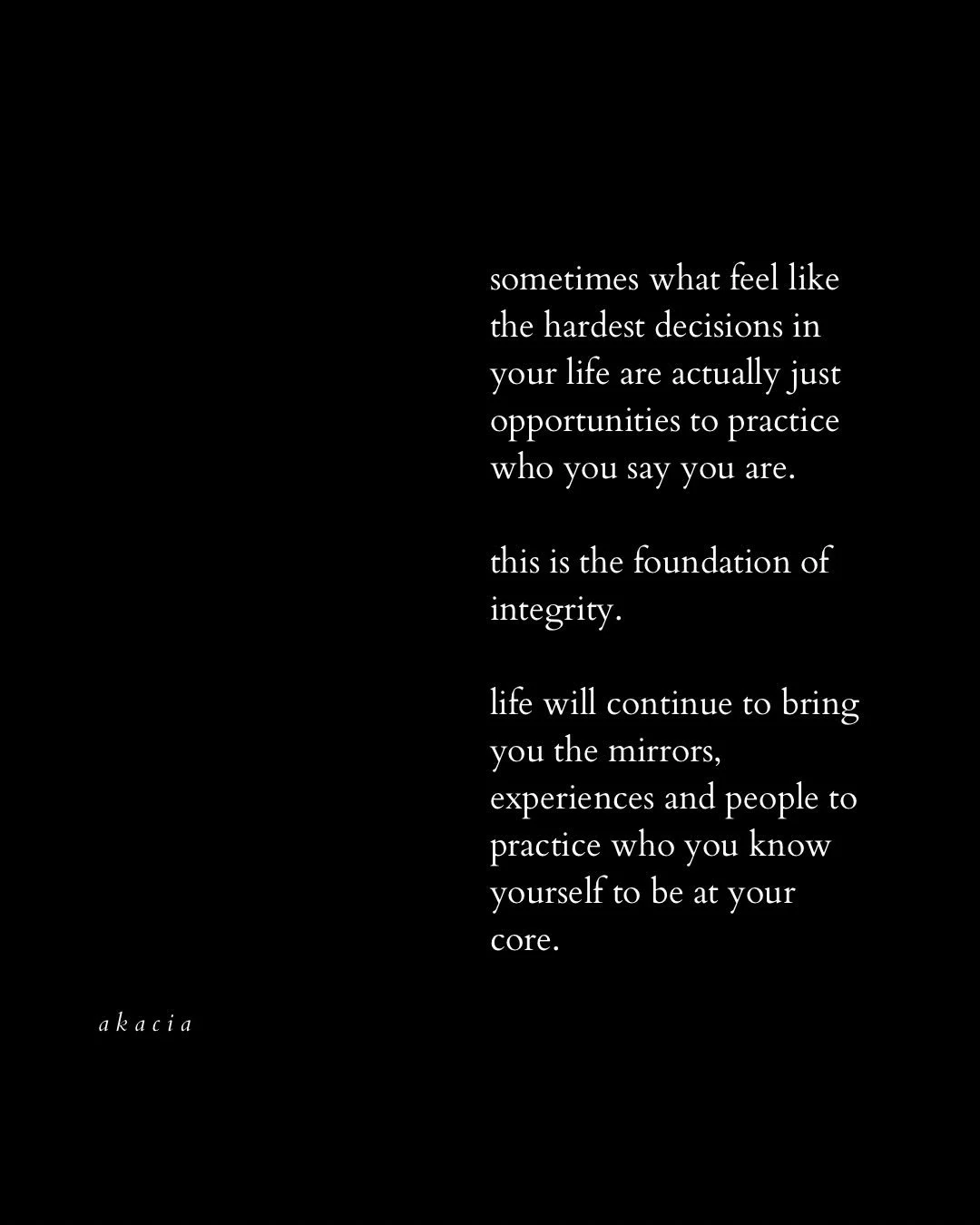 sometimes what feel like the hardest decisions in your life are actually just opportunities to practice who you say you are.

this is the foundation of integrity.

life will continue to bring you the mirrors, experiences and people to practice who you know yourself to be at your core.

a k a c i a